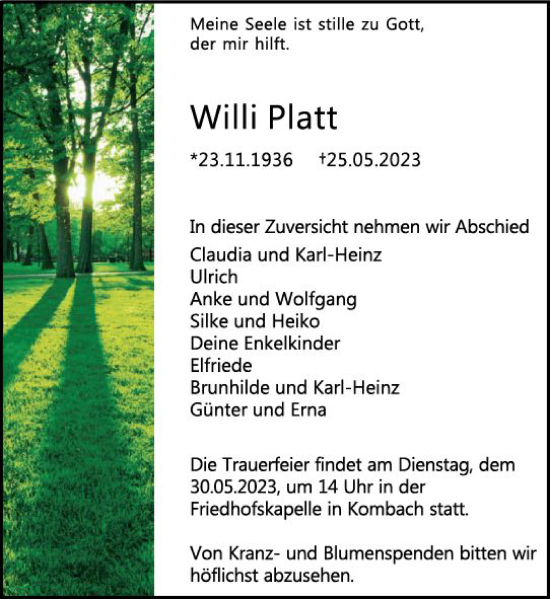 Meine Seele ist stille zu Gott,
der mir hilft.

Willi Platt

*23.11.1936 †25.05.2023

In dieser Zuversicht nehmen wir Abschied
Claudia und Karl-Heinz
Ulrich
Anke und Wolfgang
Silke und Heiko
Deine Enkelkinder
Elfriede
Brunhilde und Karl-Heinz
Günter und Erna

Die Trauerfeier findet am Dienstag, dem 30.05.2023, um 14 Uhr in der Friedhofskapelle in Kombach statt.

Von Kranz- und Blumenspenden bitten wir höflichst abzusehen.